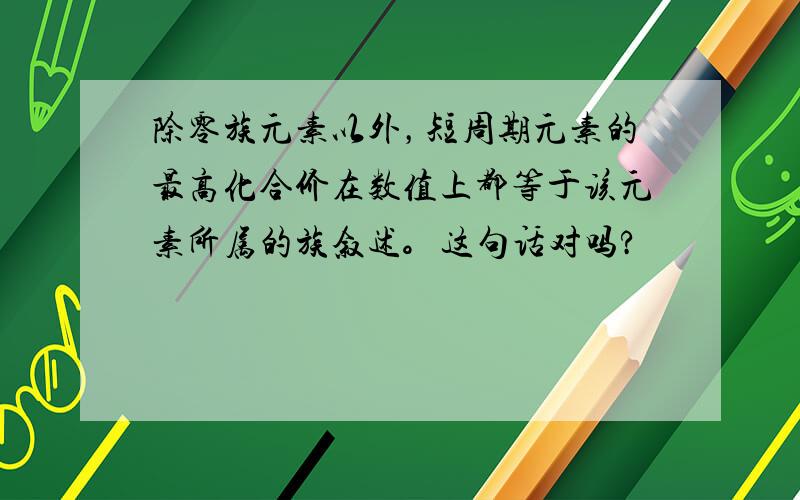 除零族元素以外，短周期元素的最高化合价在数值上都等于该元素所属的族叙述。这句话对吗?